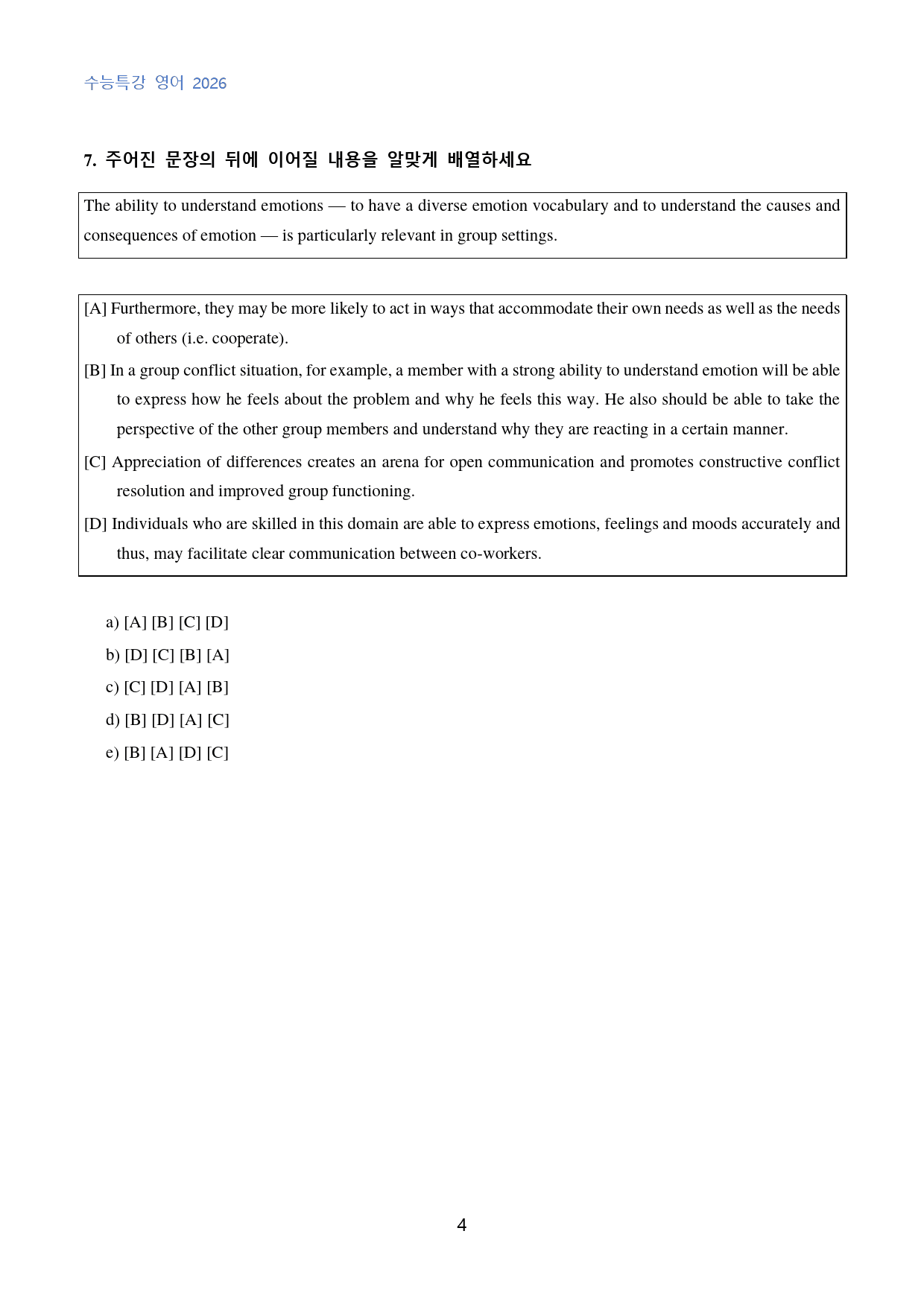 수능특강 영어 2026

7. 주어진 문장의 뒤에 이어질 내용을 알맞게 배열하세요

The ability to understand emotions — to have a diverse emotion vocabulary and to understand the causes and consequences of emotion — is particularly relevant in group settings.

[A] Furthermore, they may be more likely to act in ways that accommodate their own needs as well as the needs of others (i.e. cooperate).

[B] In a group conflict situation, for example, a member with a strong ability to understand emotion will be able to express how he feels about the problem and why he feels this way. He also should be able to take the perspective of the other group members and understand why they are reacting in a certain manner.

[C] Appreciation of differences creates an arena for open communication and promotes constructive conflict resolution and improved group functioning.

[D] Individuals who are skilled in this domain are able to express emotions, feelings and moods accurately and thus, may facilitate clear communication between co-workers.

a) [A] [B] [C] [D]
b) [D] [C] [B] [A]
c) [C] [D] [A] [B]
d) [B] [D] [A] [C]
e) [B] [A] [D] [C]

4